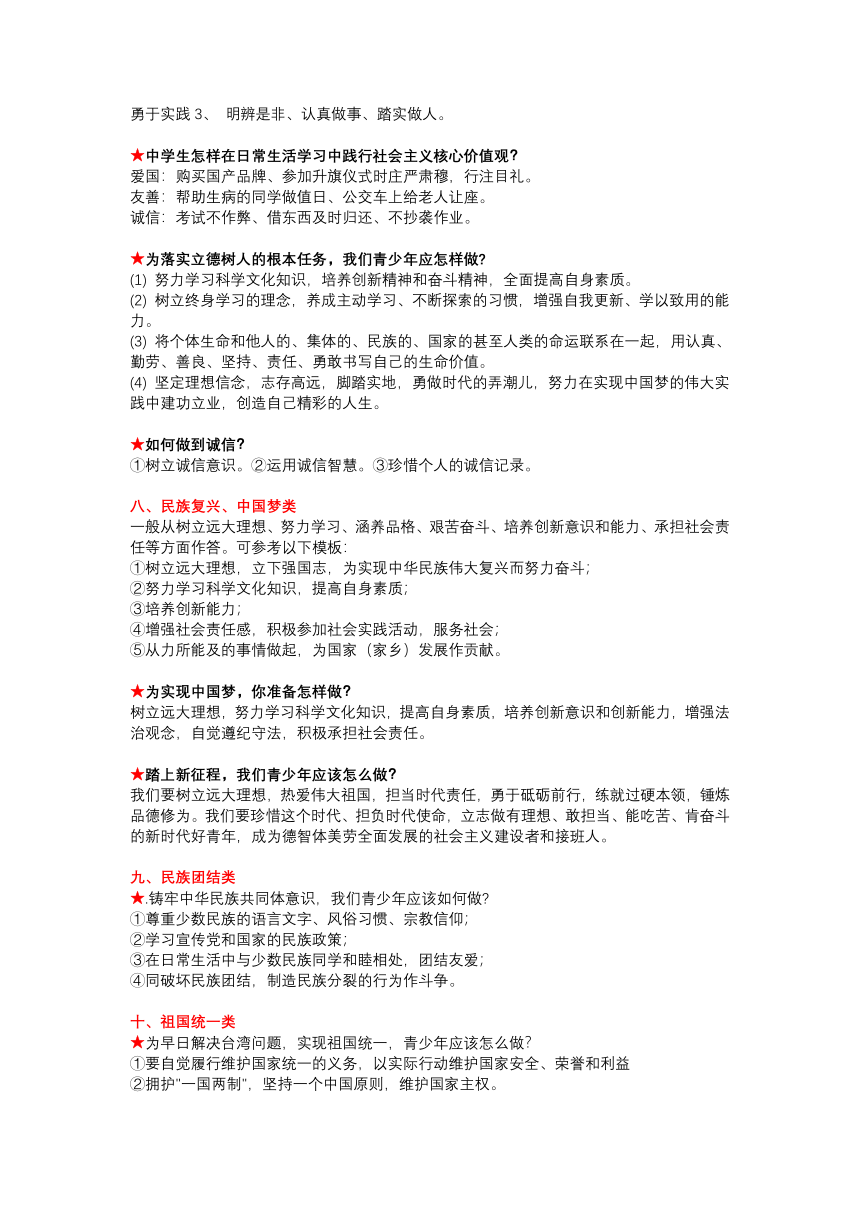 勇于实践 3、 明辨是非、认真做事、踏实做人。

★中学生怎样在日常生活学习中践行社会主义核心价值观?
爱国：购买国产品牌、参加升旗仪式时庄严肃穆，行注目礼。
友善：帮助生病的同学做值日、公交车上给老人让座。
诚信：考试不作弊、借东西及时归还、不抄袭作业。

★为落实立德树人的根本任务，我们青少年应怎样做?
(1) 努力学习科学文化知识，培养创新精神和奋斗精神，全面提高自身素质。
(2) 树立终身学习的理念，养成主动学习、不断探索的习惯，增强自我更新、学以致用的能力。
(3) 将个体生命和他人的、集体的、民族的、国家的甚至人类的命运联系在一起，用认真、勤劳、善良、坚持、责任、勇敢书写自己的生命价值。
(4) 坚定理想信念，志存高远，脚踏实地，勇做时代的弄潮儿，努力在实现中国梦的伟大实践中建功立业，创造自己精彩的人生。

★如何做到诚信?
①树立诚信意识。②运用诚信智慧。③珍惜个人的诚信记录。

八、民族复兴、中国梦类
一般从树立远大理想、努力学习、涵养品格、艰苦奋斗、培养创新意识和能力、承担社会责任等方面作答。可参考以下模板:
①树立远大理想，立下强国志，为实现中华民族伟大复兴而努力奋斗;
②努力学习科学文化知识，提高自身素质;
③培养创新能力;
④增强社会责任感，积极参加社会实践活动，服务社会;
⑤从力所能及的事情做起，为国家（家乡）发展作贡献。

★为实现中国梦，你准备怎样做?
树立远大理想，努力学习科学文化知识，提高自身素质，培养创新意识和创新能力，增强法治观念，自觉遵纪守法，积极承担社会责任。

★踏上新征程，我们青少年应该怎么做?
我们要树立远大理想，热爱伟大祖国，担当时代责任，勇于砥砺前行，练就过硬本领，锤炼品德修为。我们要珍惜这个时代、担负时代使命，立志做有理想、敢担当、能吃苦、肯奋斗的新时代好青年，成为德智体美劳全面发展的社会主义建设者和接班人。

九、民族团结类
★.铸牢中华民族共同体意识，我们青少年应该如何做?
①尊重少数民族的语言文字、风俗习惯、宗教信仰;
②学习宣传党和国家的民族政策;
③在日常生活中与少数民族同学和睦相处，团结友爱;
④同破坏民族团结，制造民族分裂的行为作斗争。

十、祖国统一类
★为早日解决台湾问题，实现祖国统一，青少年应该怎么做?
①要自觉履行维护国家统一的义务，以实际行动维护国家安全、荣誉和利益
②拥护"一国两制"，坚持一个中国原则，维护国家主权。